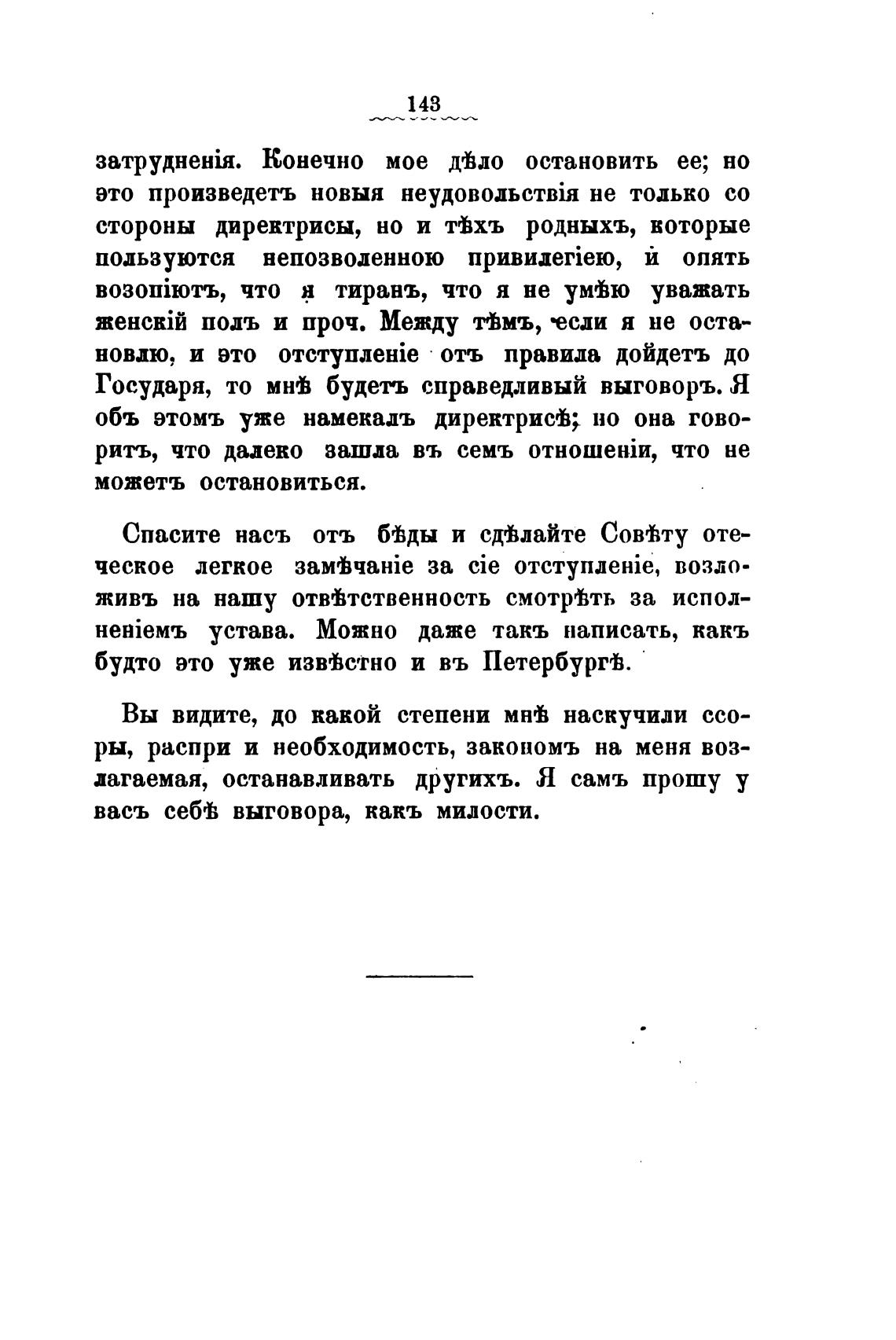 143

затрудненія. Конечно мое дѣло остановить ее; но это произведетъ новыя неудовольствія не только со стороны директрисы, но и тѣхъ родныхъ, которые пользуются непозволенною привилегіею, и опять возопіютъ, что я тиранъ, что я не умѣю уважать женскій полъ и проч. Между тѣмъ, если я не остановлю, и это отступленіе отъ правила дойдетъ до Государя, то мнѣ будетъ справедливый выговоръ. Я объ этомъ уже намекалъ директрисѣ; но она говоритъ, что далеко зашла въ семъ отношеніи, что не можетъ остановиться.

Спасите насъ отъ бѣды и сдѣлайте Совѣту отеческое легкое замѣчаніе за сіе отступленіе, возложивъ на нашу отвѣтственность смотрѣть за исполненіемъ устава. Можно даже такъ написать, какъ будто это уже извѣстно и въ Петербургѣ.

Вы видите, до какой степени мнѣ наскучили ссоры, распри и необходимость, закономъ на меня возлагаемая, останавливать другихъ. Я самъ прошу у васъ себѣ выговора, какъ милости.